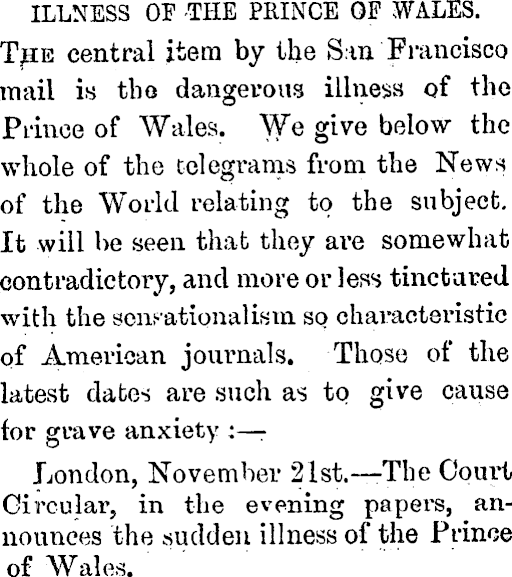 ILLNESS OF THE PRINCE OF WALES.

The central item by the San Francisco mail is the dangerous illness of the Prince of Wales. We give below the whole of the telegrams from the News of the World relating to the subject. It will be seen that they are somewhat contradictory, and more or less tinctured with the sensationalism so characteristic of American journals. Those of the latest dates are such as to give cause for grave anxiety :—

London, November 21st.—The Court Circular, in the evening papers, announces the sudden illness of the Prince of Wales.